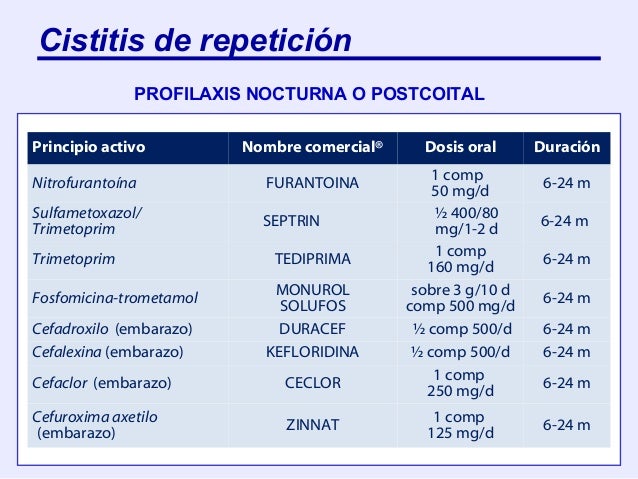 Cistitis de repetición

PROFILAXIS NOCTURNA O POSTCOITAL

| Principio activo | Nombre comercial® | Dosis oral | Duración |
|---|---|---|---|
| Nitrofurantoína | FURANTOINA | 1 comp 50 mg/d | 6-24 m |
| Sulfametoxazol/ Trimetoprim | SEPTRIN | ½ 400/80 mg/1-2 d | 6-24 m |
| Trimetoprim | TEDIPRIMA | 1 comp 160 mg/d | 6-24 m |
| Fosfomicina-trometamol | MONUROL SOLUFOS | sobre 3 g/10 d comp 500 mg/d | 6-24 m |
| Cefadroxilo (embarazo) | DURACEF | ½ comp 500/d | 6-24 m |
| Cefalexina (embarazo) | KEFLORIDINA | ½ comp 500/d | 6-24 m |
| Cefaclor (embarazo) | CECLOR | 1 comp 250 mg/d | 6-24 m |
| Cefuroxima axetilo (embarazo) | ZINNAT | 1 comp 125 mg/d | 6-24 m |